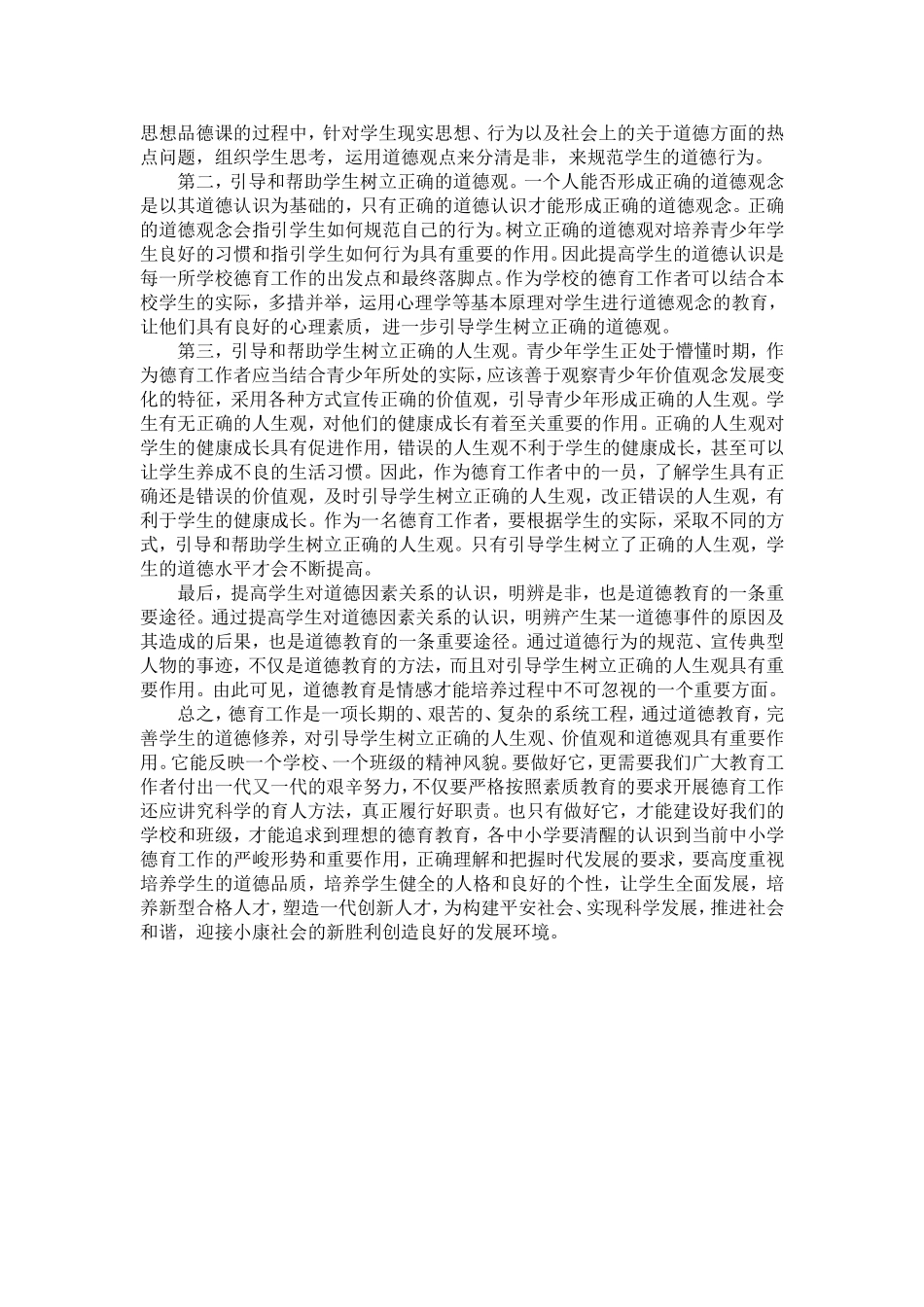 思想品德课的过程中，针对学生现实思想、行为以及社会上的关于道德方面的热点问题，组织学生思考，运用道德观点来分清是非，来规范学生的道德行为。

第二，引导和帮助学生树立正确的道德观。一个人能否形成正确的道德观念是以其道德认识为基础的，只有正确的道德认识才能形成正确的道德观念。正确的道德观念会指引学生如何规范自己的行为。树立正确的道德观对培养青少年学生良好的习惯和指引学生如何行为具有重要的作用。因此提高学生的道德认识是每一所学校德育工作的出发点和最终落脚点。作为学校的德育工作者可以结合本校学生的实际，多措并举，运用心理学等基本原理对学生进行道德观念的教育，让他们具有良好的心理素质，进一步引导学生树立正确的道德观。

第三，引导和帮助学生树立正确的人生观。青少年学生正处于懵懂时期，作为德育工作者应当结合青少年所处的实际，应该善于观察青少年价值观念发展变化的特征，采用各种方式宣传正确的价值观，引导青少年形成正确的人生观。学生有无正确的人生观，对他们的健康成长有着至关重要的作用。正确的人生观对学生的健康成长具有促进作用，错误的人生观不利于学生的健康成长，甚至可以让学生养成不良的生活习惯。因此，作为德育工作者中的一员，了解学生具有正确还是错误的价值观，及时引导学生树立正确的人生观，改正错误的人生观，有利于学生的健康成长。作为一名德育工作者，要根据学生的实际，采取不同的方式，引导和帮助学生树立正确的人生观。只有引导学生树立了正确的人生观，学生的道德水平才会不断提高。

最后，提高学生对道德因素关系的认识，明辨是非，也是道德教育的一条重要途径。通过提高学生对道德因素关系的认识，明辨产生某一道德事件的原因及其造成的后果，也是道德教育的一条重要途径。通过道德行为的规范、宣传典型人物的事迹，不仅是道德教育的方法，而且对引导学生树立正确的人生观具有重要作用。由此可见，道德教育是情感才能培养过程中不可忽视的一个重要方面。

总之，德育工作是一项长期的、艰苦的、复杂的系统工程，通过道德教育，完善学生的道德修养，对引导学生树立正确的人生观、价值观和道德观具有重要作用。它能反映一个学校、一个班级的精神风貌。要做好它，更需要我们广大教育工作者付出一代又一代的艰辛努力，不仅要严格按照素质教育的要求开展德育工作还应讲究科学的育人方法，真正履行好职责。也只有做好它，才能建设好我们的学校和班级，才能追求到理想的德育教育，各中小学要清醒的认识到当前中小学德育工作的严峻形势和重要作用，正确理解和把握时代发展的要求，要高度重视培养学生的道德品质，培养学生健全的人格和良好的个性，让学生全面发展，培养新型合格人才，塑造一代创新人才，为构建平安社会、实现科学发展，推进社会和谐，迎接小康社会的新胜利创造良好的发展环境。